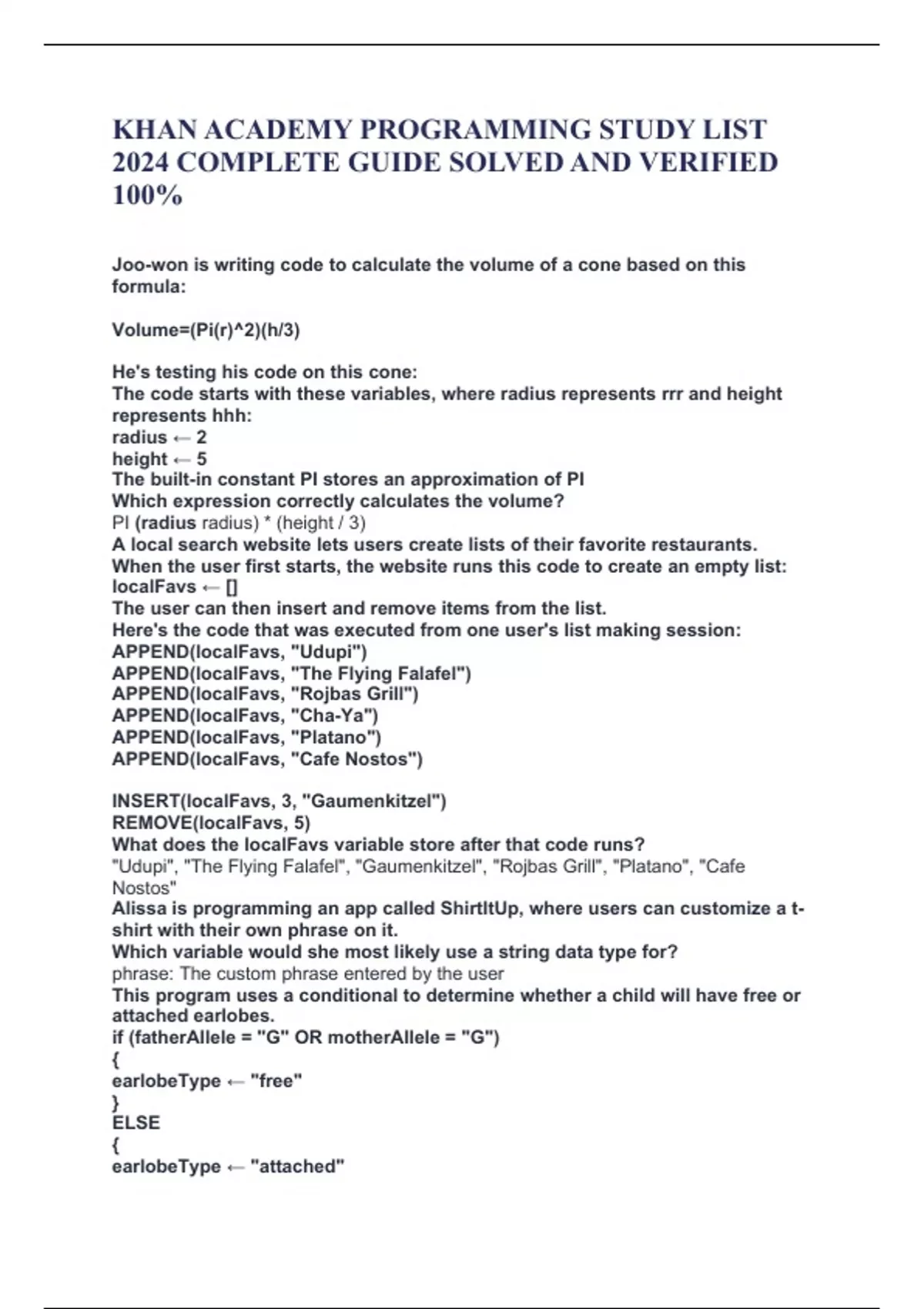 KHAN ACADEMY PROGRAMMING STUDY LIST 2024 COMPLETE GUIDE SOLVED AND VERIFIED 100%

Joo-won is writing code to calculate the volume of a cone based on this formula:

Volume=(Pi(r)^2)(h/3)

He's testing his code on this cone:
The code starts with these variables, where radius represents rrr and height represents hhh:
radius ← 2
height ← 5
The built-in constant PI stores an approximation of PI
Which expression correctly calculates the volume?
PI (radius radius) * (height / 3)
A local search website lets users create lists of their favorite restaurants.
When the user first starts, the website runs this code to create an empty list:
localFavs ← []
The user can then insert and remove items from the list.
Here's the code that was executed from one user's list making session:
APPEND(localFavs, "Udupi")
APPEND(localFavs, "The Flying Falafel")
APPEND(localFavs, "Rojbas Grill")
APPEND(localFavs, "Cha-Ya")
APPEND(localFavs, "Platano")
APPEND(localFavs, "Cafe Nostos")

INSERT(localFavs, 3, "Gaumenkitzel")
REMOVE(localFavs, 5)
What does the localFavs variable store after that code runs?
"Udupi", "The Flying Falafel", "Gaumenkitzel", "Rojbas Grill", "Platano", "Cafe Nostos"
Alissa is programming an app called ShirtItUp, where users can customize a t-shirt with their own phrase on it.
Which variable would she most likely use a string data type for?
phrase: The custom phrase entered by the user
This program uses a conditional to determine whether a child will have free or attached earlobes.
if (fatherAllele = "G" OR motherAllele = "G")
{
earlobeType ← "free"
}
ELSE
{
earlobeType ← "attached"